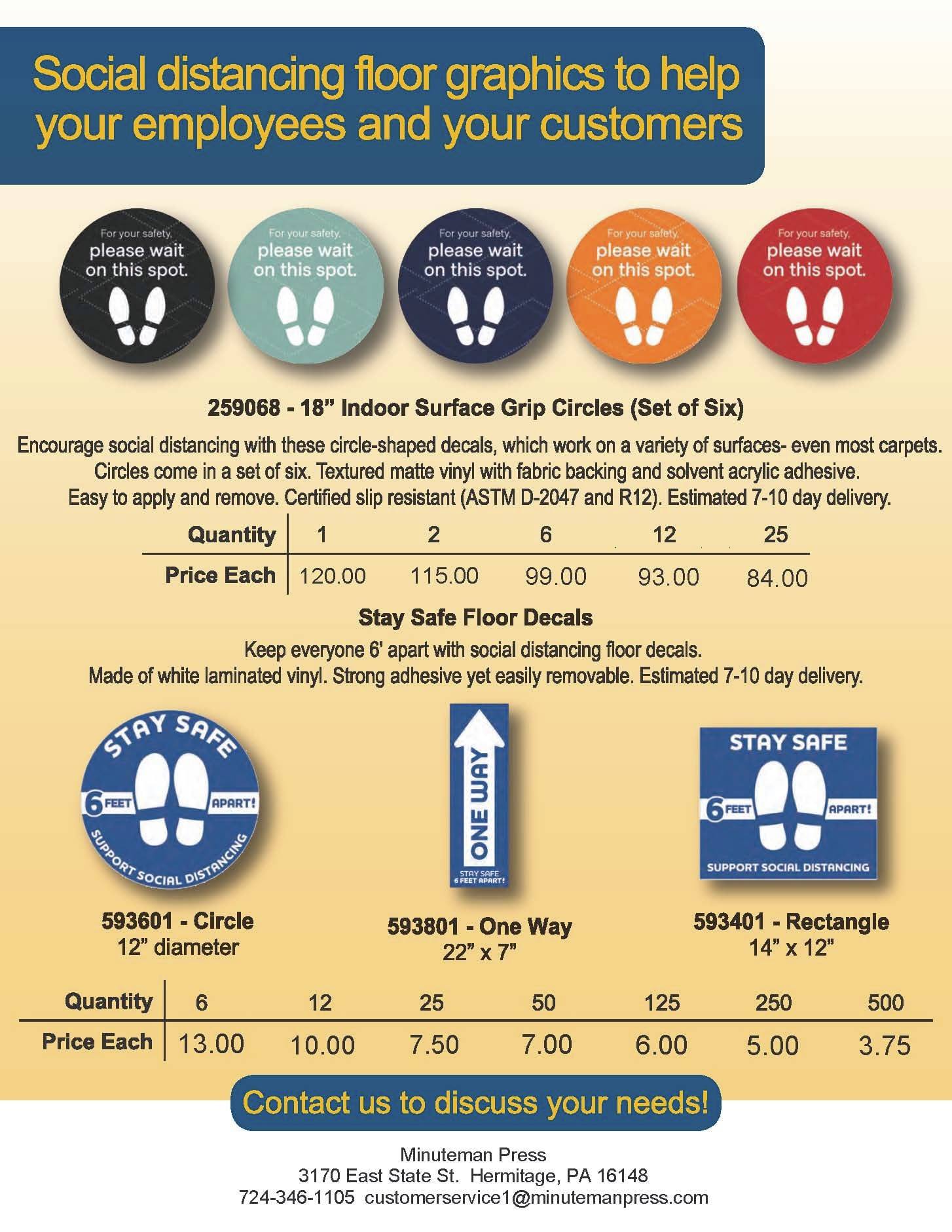 Social distancing floor graphics to help your employees and your customers

For your safety, please wait on this spot.

For your safety, please wait on this spot.

For your safety, please wait on this spot.

For your safety, please wait on this spot.

For your safety, please wait on this spot.

259068 - 18” Indoor Surface Grip Circles (Set of Six)

Encourage social distancing with these circle-shaped decals, which work on a variety of surfaces- even most carpets. Circles come in a set of six. Textured matte vinyl with fabric backing and solvent acrylic adhesive. Easy to apply and remove. Certified slip resistant (ASTM D-2047 and R12). Estimated 7-10 day delivery.

| Quantity | 1 | 2 | 6 | 12 | 25 |
|---|---|---|---|---|---|
| Price Each | 120.00 | 115.00 | 99.00 | 93.00 | 84.00 |

Stay Safe Floor Decals

Keep everyone 6' apart with social distancing floor decals. Made of white laminated vinyl. Strong adhesive yet easily removable. Estimated 7-10 day delivery.

STAY SAFE 6 FEET APART! SUPPORT SOCIAL DISTANCING

ONE WAY STAY SAFE 6 FEET APART!

STAY SAFE 6 FEET APART! SUPPORT SOCIAL DISTANCING

593601 - Circle
12” diameter

593801 - One Way
22” x 7”

593401 - Rectangle
14” x 12”

| Quantity | 6 | 12 | 25 | 50 | 125 | 250 | 500 |
|---|---|---|---|---|---|---|---|
| Price Each | 13.00 | 10.00 | 7.50 | 7.00 | 6.00 | 5.00 | 3.75 |

Contact us to discuss your needs!

Minuteman Press
3170 East State St. Hermitage, PA 16148
724-346-1105 customerservice1@minutemanpress.com